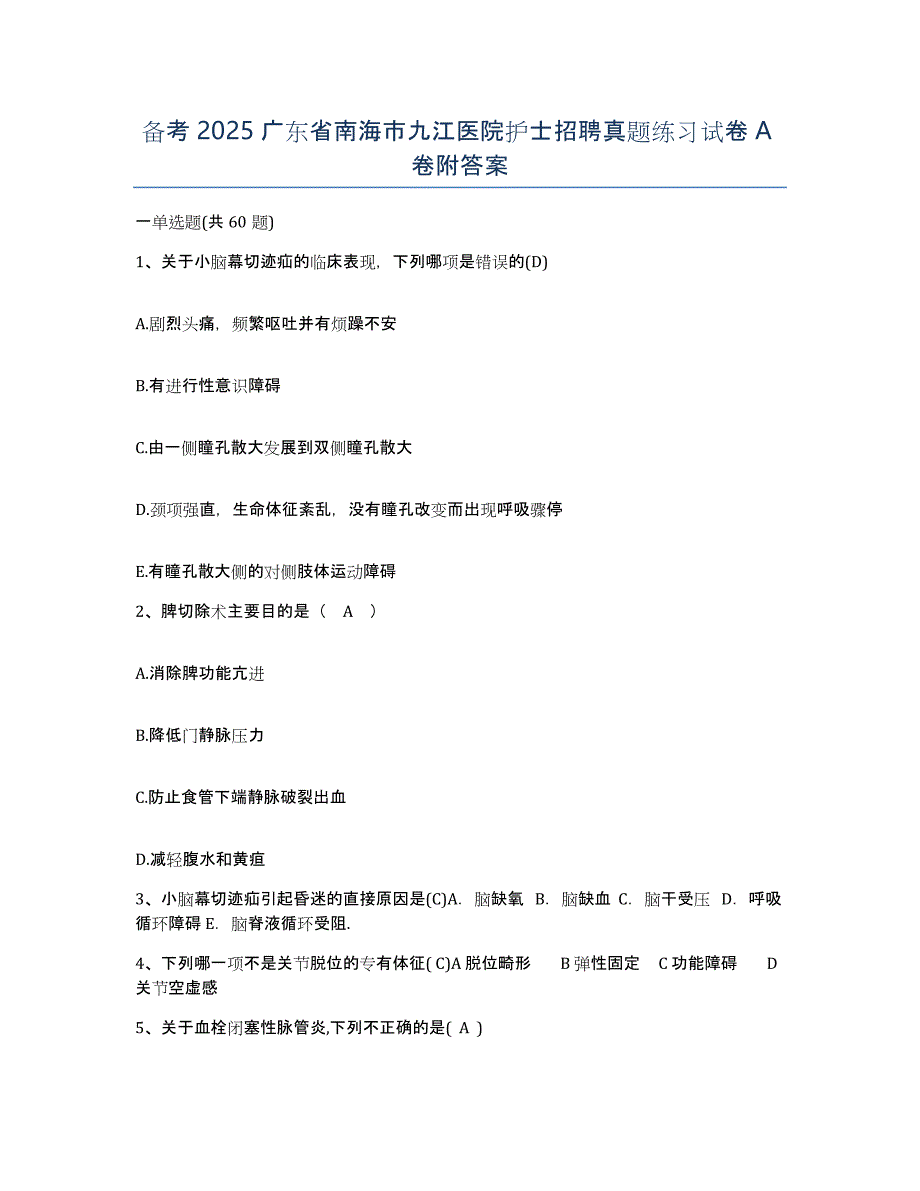 备考 2025 广东省南海市九江医院护士招聘真题练习试卷 A 卷附答案

一单选题(共 60 题)

1、关于小脑幕切迹疝的临床表现，下列哪项是错误的(D)

A.剧烈头痛，频繁呕吐并有烦躁不安

B.有进行性意识障碍

C.由一侧瞳孔散大发展到双侧瞳孔散大

D.颈项强直，生命体征紊乱，没有瞳孔改变而出现呼吸骤停

E.有瞳孔散大侧的对侧肢体运动障碍

2、脾切除术主要目的是（ A ）

A.消除脾功能亢进

B.降低门静脉压力

C.防止食管下端静脉破裂出血

D.减轻腹水和黄疸

3、小脑幕切迹疝引起昏迷的直接原因是(C)A. 脑缺氧 B. 脑缺血 C. 脑干受压 D. 呼吸循环障碍 E. 脑脊液循环受阻.

4、下列哪一项不是关节脱位的专有体征( C)A 脱位畸形 B 弹性固定 C 功能障碍 D 关节空虚感

5、关于血栓闭塞性脉管炎,下列不正确的是( A )